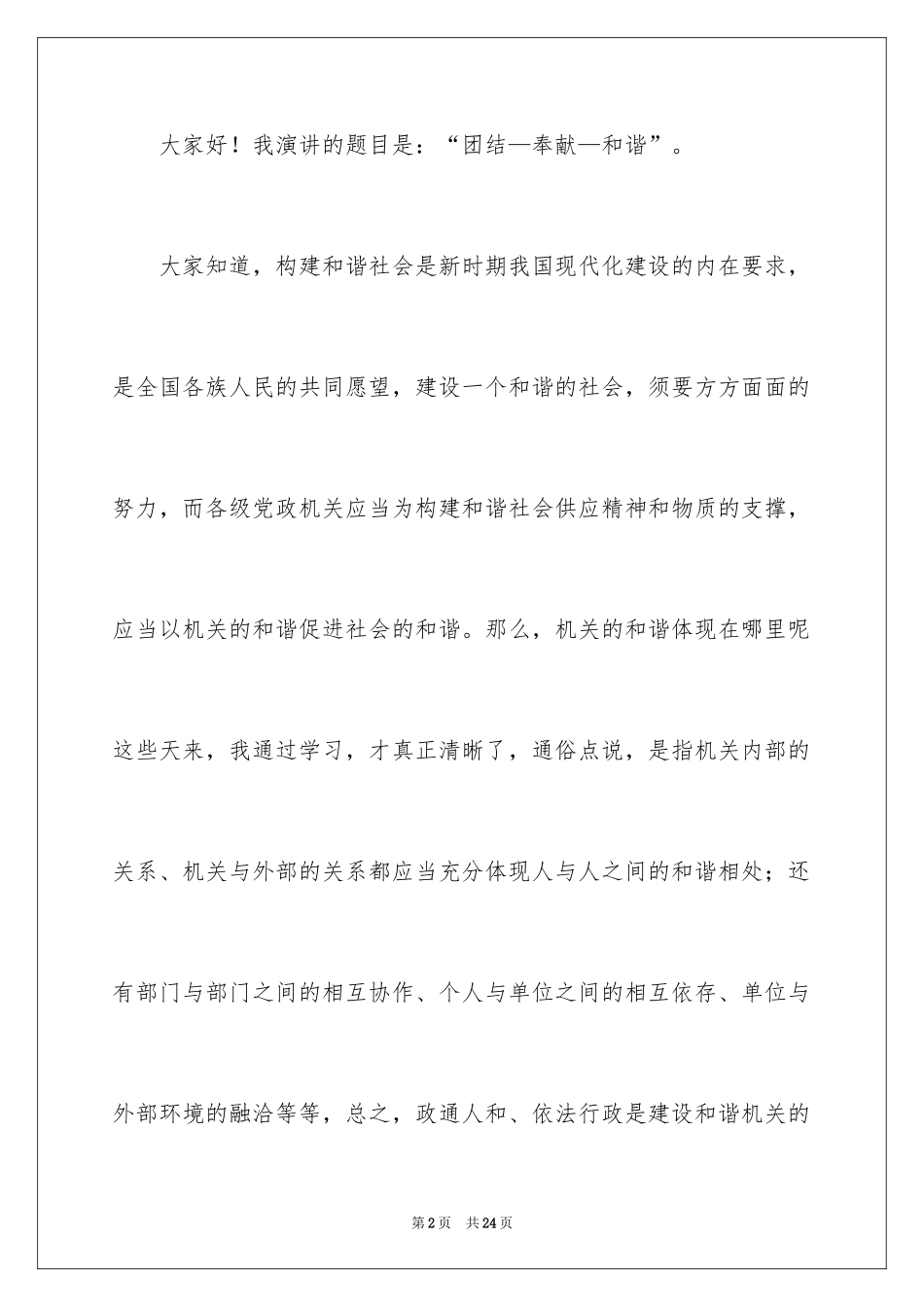 大家好！我演讲的题目是：“团结—奉献—和谐”。

大家知道，构建和谐社会是新时期我国现代化建设的内在要求，是全国各族人民的共同愿望，建设一个和谐的社会，须要方方面面的努力，而各级党政机关应当为构建和谐社会供应精神和物质的支撑，应当以机关的和谐促进社会的和谐。那么，机关的和谐体现在哪里呢这些天来，我通过学习，才真正清晰了，通俗点说，是指机关内部的关系、机关与外部的关系都应当充分体现人与人之间的和谐相处；还有部门与部门之间的相互协作、个人与单位之间的相互依存、单位与外部环境的融洽等等，总之，政通人和、依法行政是建设和谐机关的

第2页　共24页